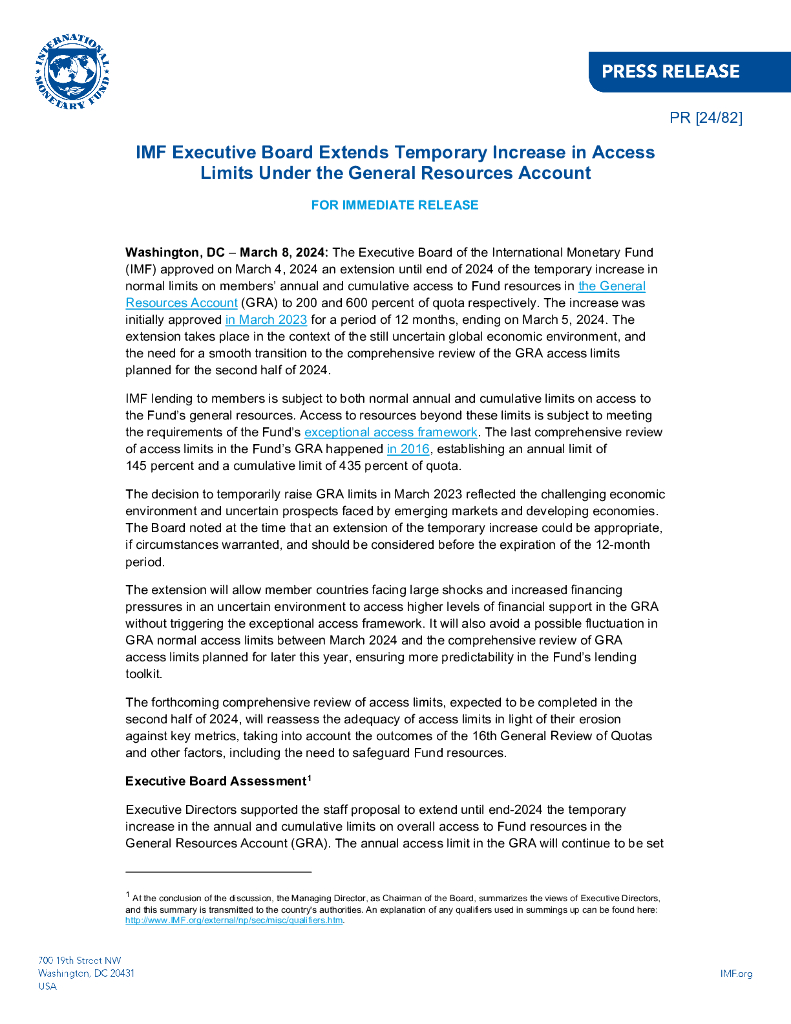 INTERNATIONAL MONETARY FUND

PRESS RELEASE

PR [24/82]

IMF Executive Board Extends Temporary Increase in Access Limits Under the General Resources Account

FOR IMMEDIATE RELEASE

Washington, DC – March 8, 2024: The Executive Board of the International Monetary Fund (IMF) approved on March 4, 2024 an extension until end of 2024 of the temporary increase in normal limits on members' annual and cumulative access to Fund resources in the General Resources Account (GRA) to 200 and 600 percent of quota respectively. The increase was initially approved in March 2023 for a period of 12 months, ending on March 5, 2024. The extension takes place in the context of the still uncertain global economic environment, and the need for a smooth transition to the comprehensive review of the GRA access limits planned for the second half of 2024.

IMF lending to members is subject to both normal annual and cumulative limits on access to the Fund's general resources. Access to resources beyond these limits is subject to meeting the requirements of the Fund's exceptional access framework. The last comprehensive review of access limits in the Fund's GRA happened in 2016, establishing an annual limit of 145 percent and a cumulative limit of 435 percent of quota.

The decision to temporarily raise GRA limits in March 2023 reflected the challenging economic environment and uncertain prospects faced by emerging markets and developing economies. The Board noted at the time that an extension of the temporary increase could be appropriate, if circumstances warranted, and should be considered before the expiration of the 12-month period.

The extension will allow member countries facing large shocks and increased financing pressures in an uncertain environment to access higher levels of financial support in the GRA without triggering the exceptional access framework. It will also avoid a possible fluctuation in GRA normal access limits between March 2024 and the comprehensive review of GRA access limits planned for later this year, ensuring more predictability in the Fund's lending toolkit.

The forthcoming comprehensive review of access limits, expected to be completed in the second half of 2024, will reassess the adequacy of access limits in light of their erosion against key metrics, taking into account the outcomes of the 16th General Review of Quotas and other factors, including the need to safeguard Fund resources.

Executive Board Assessment$^1$

Executive Directors supported the staff proposal to extend until end-2024 the temporary increase in the annual and cumulative limits on overall access to Fund resources in the General Resources Account (GRA). The annual access limit in the GRA will continue to be set

$^1$ At the conclusion of the discussion, the Managing Director, as Chairman of the Board, summarizes the views of Executive Directors, and this summary is transmitted to the country's authorities. An explanation of any qualifiers used in summings up can be found here: http://www.IMF.org/external/np/sec/misc/qualifiers.htm.

700 19th Street NW
Washington, DC 20431
USA

IMF.org